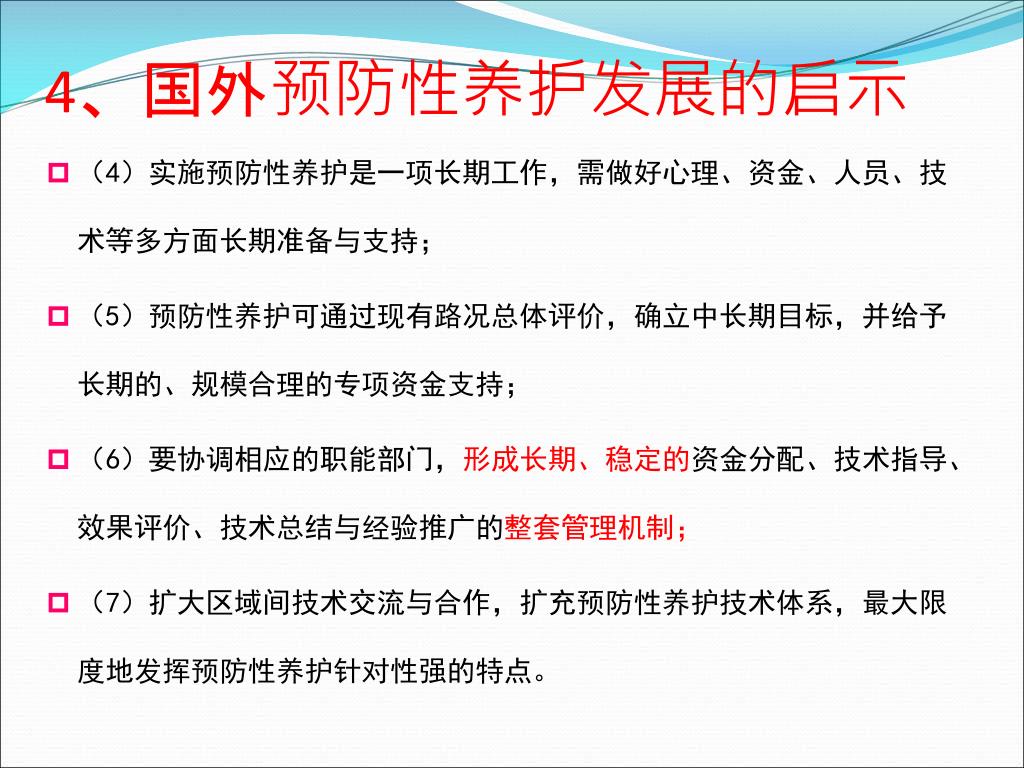 4、国外预防性养护发展的启示

（4）实施预防性养护是一项长期工作，需做好心理、资金、人员、技术等多方面长期准备与支持；

（5）预防性养护可通过现有路况总体评价，确立中长期目标，并给予长期的、规模合理的专项资金支持；

（6）要协调相应的职能部门，形成长期、稳定的资金分配、技术指导、效果评价、技术总结与经验推广的整套管理机制；

（7）扩大区域间技术交流与合作，扩充预防性养护技术体系，最大限度地发挥预防性养护针对性强的特点。